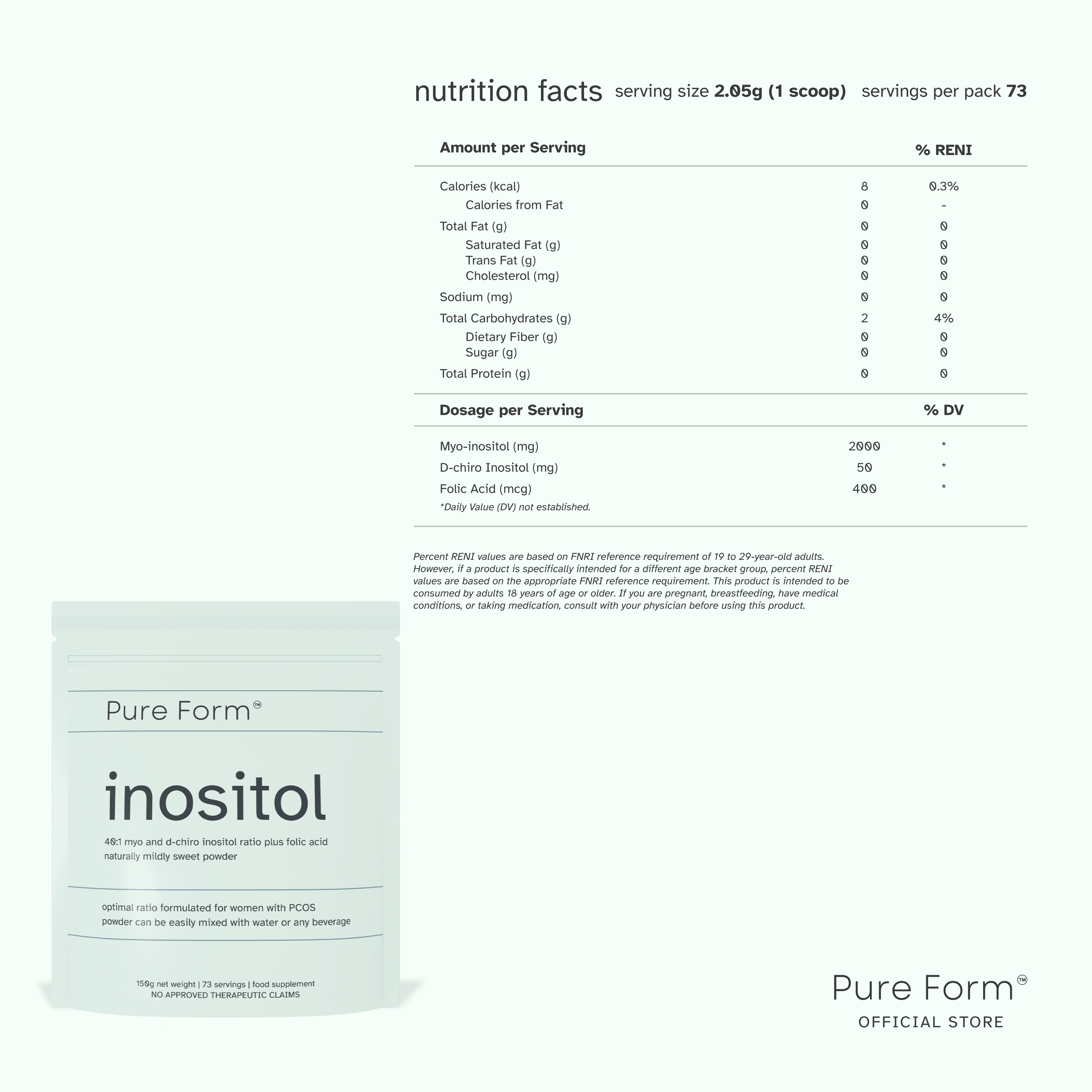 nutrition facts serving size **2.05g (1 scoop)** servings per pack **73**

| Amount per Serving | | % RENI |
|---|---|---|
| Calories (kcal) | 8 | 0.3% |
| Calories from Fat | 0 | - |
| Total Fat (g) | 0 | 0 |
| Saturated Fat (g) | 0 | 0 |
| Trans Fat (g) | 0 | 0 |
| Cholesterol (mg) | 0 | 0 |
| Sodium (mg) | 0 | 0 |
| Total Carbohydrates (g) | 2 | 4% |
| Dietary Fiber (g) | 0 | 0 |
| Sugar (g) | 0 | 0 |
| Total Protein (g) | 0 | 0 |

| Dosage per Serving | | % DV |
|---|---|---|
| Myo-inositol (mg) | 2000 | * |
| D-chiro Inositol (mg) | 50 | * |
| Folic Acid (mcg) | 400 | * |

*Daily Value (DV) not established.

Percent RENI values are based on FNRI reference requirement of 19 to 29-year-old adults. However, if a product is specifically intended for a different age bracket group, percent RENI values are based on the appropriate FNRI reference requirement. This product is intended to be consumed by adults 18 years of age or older. If you are pregnant, breastfeeding, have medical conditions, or taking medication, consult with your physician before using this product.

Pure Form™

inositol

40:1 myo and d-chiro inositol ratio plus folic acid
naturally mildly sweet powder

optimal ratio formulated for women with PCOS
powder can be easily mixed with water or any beverage

150g net weight | 73 servings | food supplement
NO APPROVED THERAPEUTIC CLAIMS

Pure Form™
OFFICIAL STORE